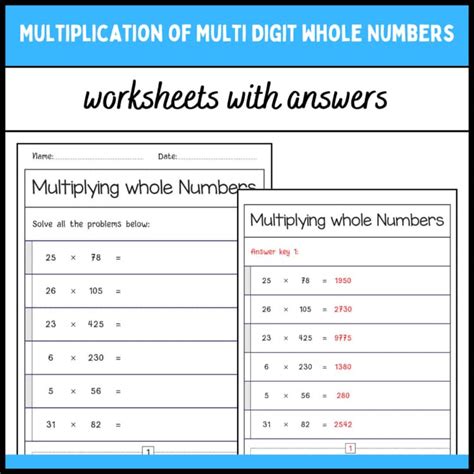 MULTIPLICATION OF MULTI DIGIT WHOLE NUMBERS

worksheets with answers

Name: Date:

Multiplying whole Numbers

Solve all the problems below:

$25 \times 78 =$

$26 \times 105 =$

$23 \times 425 =$

$6 \times 230 =$

$5 \times 56 =$

$31 \times 82 =$

1

Multiplying whole Numbers

Answer key 1:

$25 \times 78 = 1950$

$26 \times 105 = 2730$

$23 \times 425 = 9775$

$6 \times 230 = 1380$

$5 \times 56 = 280$

$31 \times 82 = 2542$

1